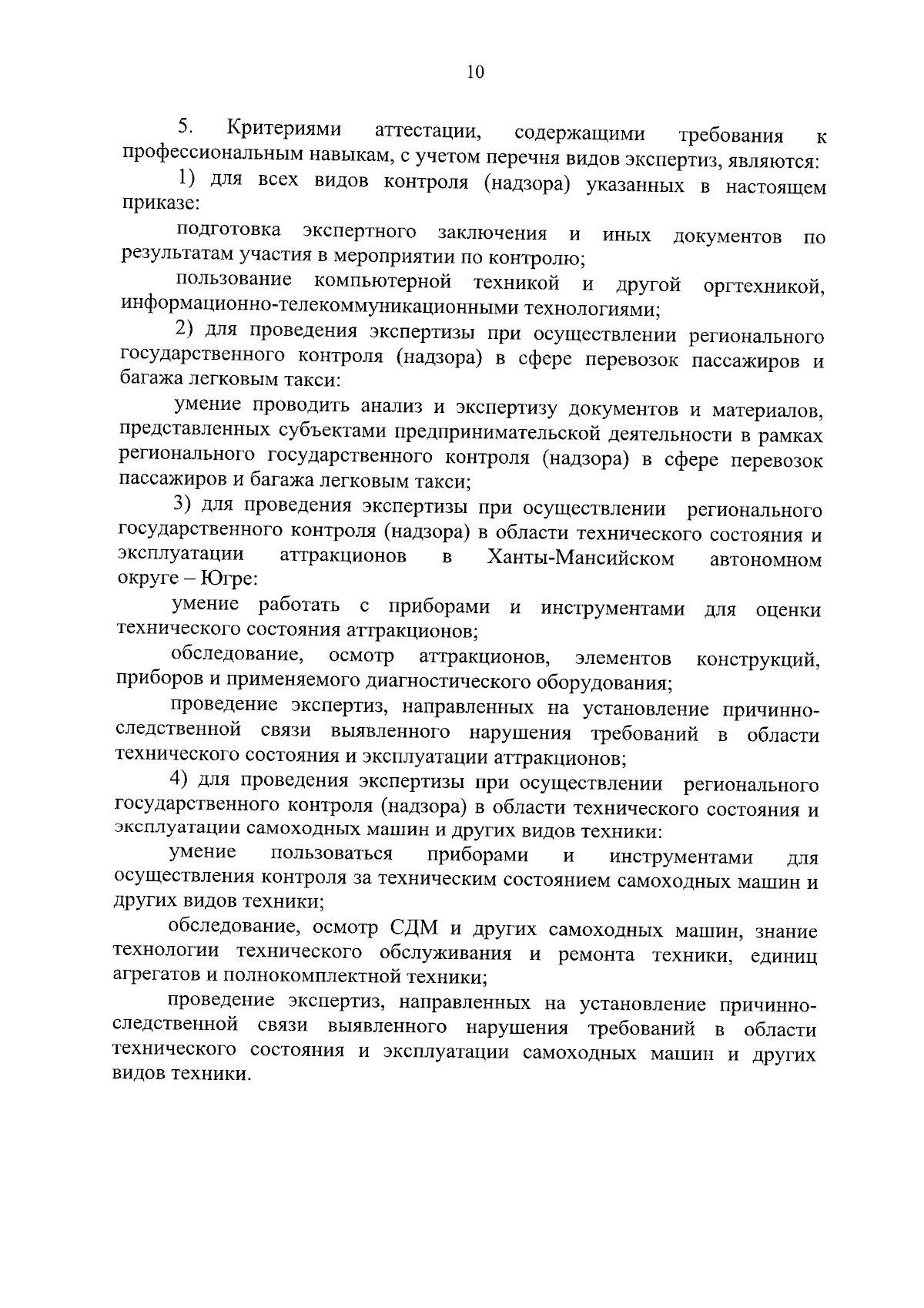 10

5. Критериями аттестации, содержащими требования к профессиональным навыкам, с учетом перечня видов экспертиз, являются:

1) для всех видов контроля (надзора) указанных в настоящем приказе:

подготовка экспертного заключения и иных документов по результатам участия в мероприятии по контролю;

пользование компьютерной техникой и другой оргтехникой, информационно-телекоммуникационными технологиями;

2) для проведения экспертизы при осуществлении регионального государственного контроля (надзора) в сфере перевозок пассажиров и багажа легковым такси:

умение проводить анализ и экспертизу документов и материалов, представленных субъектами предпринимательской деятельности в рамках регионального государственного контроля (надзора) в сфере перевозок пассажиров и багажа легковым такси;

3) для проведения экспертизы при осуществлении регионального государственного контроля (надзора) в области технического состояния и эксплуатации аттракционов в Ханты-Мансийском автономном округе – Югре:

умение работать с приборами и инструментами для оценки технического состояния аттракционов;

обследование, осмотр аттракционов, элементов конструкций, приборов и применяемого диагностического оборудования;

проведение экспертиз, направленных на установление причинно-следственной связи выявленного нарушения требований в области технического состояния и эксплуатации аттракционов;

4) для проведения экспертизы при осуществлении регионального государственного контроля (надзора) в области технического состояния и эксплуатации самоходных машин и других видов техники:

умение пользоваться приборами и инструментами для осуществления контроля за техническим состоянием самоходных машин и других видов техники;

обследование, осмотр СДМ и других самоходных машин, знание технологии технического обслуживания и ремонта техники, единиц агрегатов и полнокомплектной техники;

проведение экспертиз, направленных на установление причинно-следственной связи выявленного нарушения требований в области технического состояния и эксплуатации самоходных машин и других видов техники.